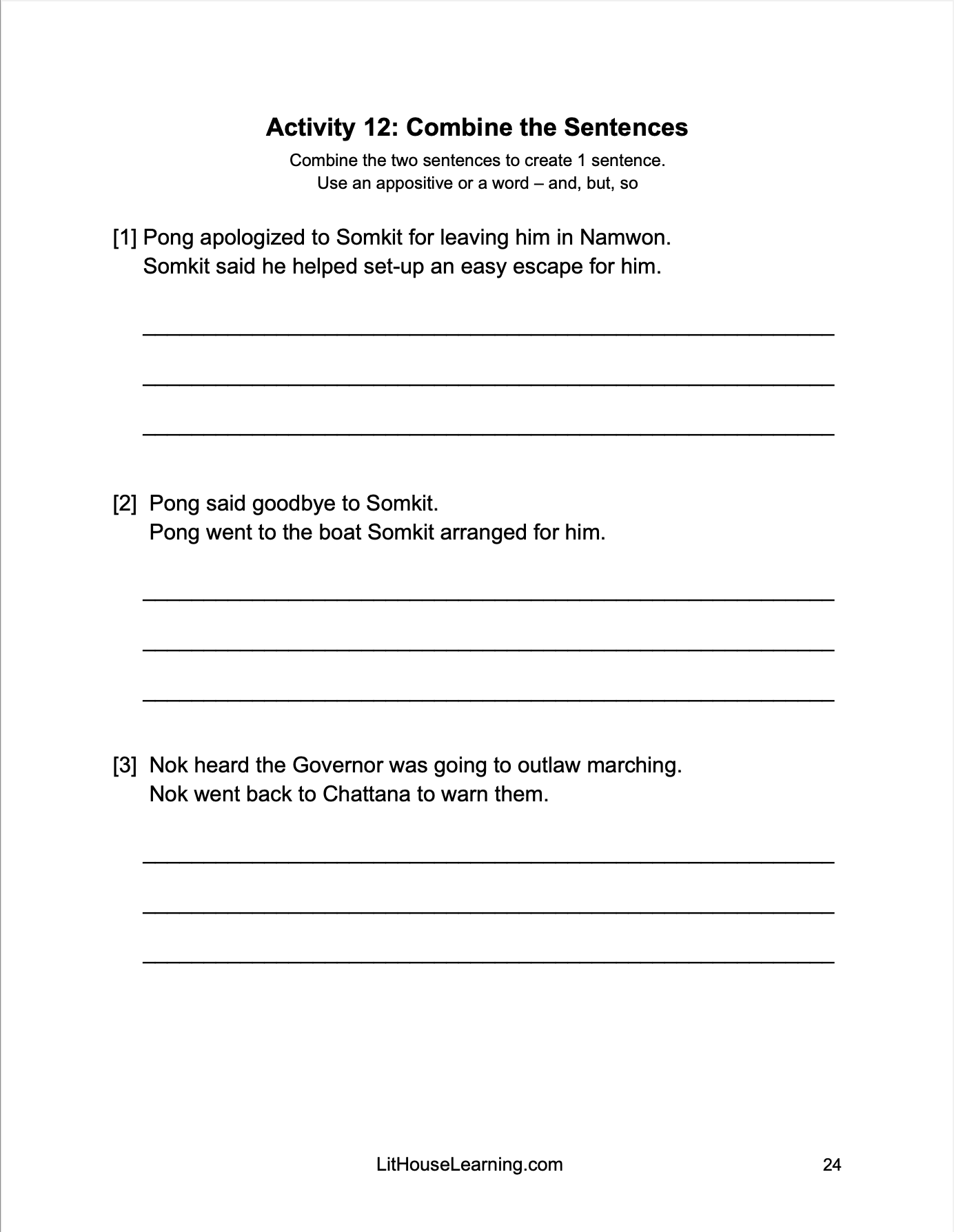 Activity 12: Combine the Sentences

Combine the two sentences to create 1 sentence.
Use an appositive or a word – and, but, so

[1] Pong apologized to Somkit for leaving him in Namwon.
Somkit said he helped set-up an easy escape for him.

[2] Pong said goodbye to Somkit.
Pong went to the boat Somkit arranged for him.

[3] Nok heard the Governor was going to outlaw marching.
Nok went back to Chattana to warn them.

LitHouseLearning.com

24